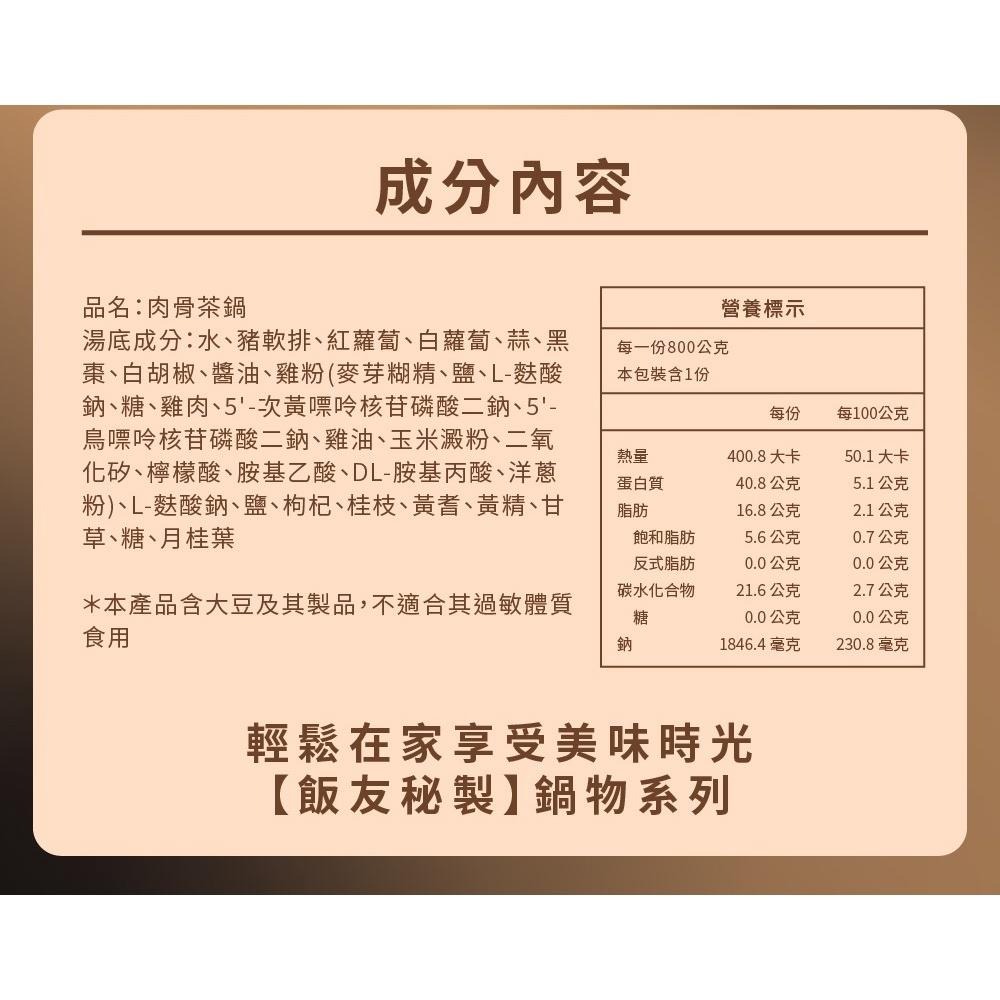 成分內容

品名：肉骨茶鍋
湯底成分：水、豬軟排、紅蘿蔔、白蘿蔔、蒜、黑棗、白胡椒、醬油、雞粉(麥芽糊精、鹽、L-麩酸鈉、糖、雞肉、5'-次黃嘌呤核苷磷酸二鈉、5'-鳥嘌呤核苷磷酸二鈉、雞油、玉米澱粉、二氧化矽、檸檬酸、胺基乙酸、DL-胺基丙酸、洋蔥粉)、L-麩酸鈉、鹽、枸杞、桂枝、黃耆、黃精、甘草、糖、月桂葉

*本產品含大豆及其製品，不適合其過敏體質食用

營養標示
每一份800公克
本包裝含1份

| | 每份 | 每100公克 |
|---|---|---|
| 熱量 | 400.8 大卡 | 50.1 大卡 |
| 蛋白質 | 40.8 公克 | 5.1 公克 |
| 脂肪 | 16.8 公克 | 2.1 公克 |
| 飽和脂肪 | 5.6 公克 | 0.7 公克 |
| 反式脂肪 | 0.0 公克 | 0.0 公克 |
| 碳水化合物 | 21.6 公克 | 2.7 公克 |
| 糖 | 0.0 公克 | 0.0 公克 |
| 鈉 | 1846.4 毫克 | 230.8 毫克 |

輕鬆在家享受美味時光
【飯友秘製】鍋物系列